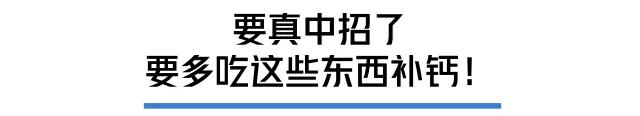 要真中招了
要多吃这些东西补钙！